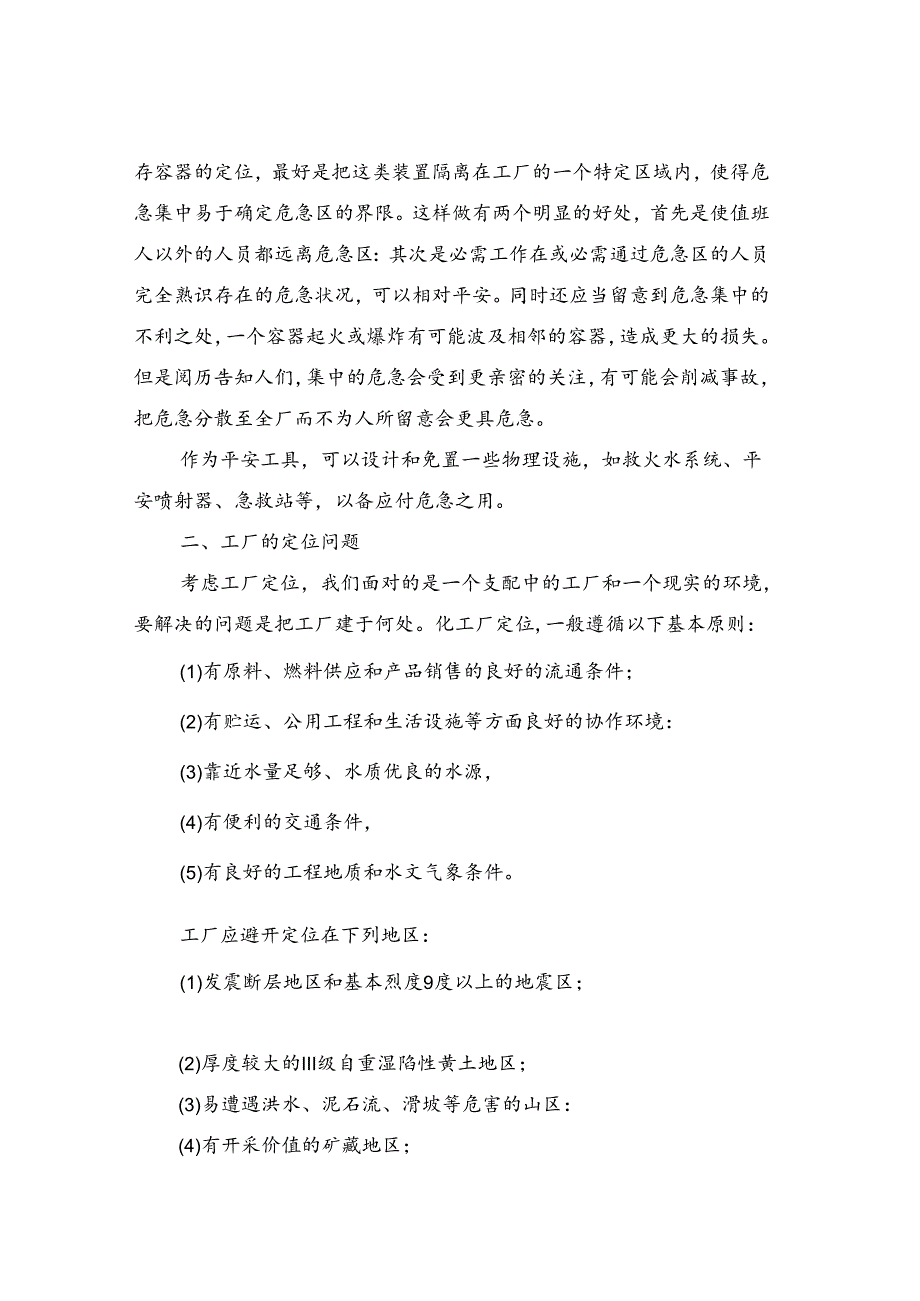 存容器的定位，最好是把这类装置隔离在工厂的一个特定区域内，使得危急集中易于确定危急区的界限。这样做有两个明显的好处，首先是使值班人以外的人员都远离危急区：其次是必需工作在或必需通过危急区的人员完全熟识存在的危急状况，可以相对平安。同时还应当留意到危急集中的不利之处，一个容器起火或爆炸有可能波及相邻的容器，造成更大的损失。但是阅历告知人们，集中的危急会受到更亲密的关注，有可能会削减事故，把危急分散至全厂而不为人所留意会更具危急。

作为平安工具，可以设计和免置一些物理设施，如救火水系统、平安喷射器、急救站等，以备应付危急之用。

二、工厂的定位问题

考虑工厂定位，我们面对的是一个支配中的工厂和一个现实的环境，要解决的问题是把工厂建于何处。化工厂定位，一般遵循以下基本原则：

(1)有原料、燃料供应和产品销售的良好的流通条件；

(2)有贮运、公用工程和生活设施等方面良好的协作环境：

(3)靠近水量足够、水质优良的水源，

(4)有便利的交通条件，

(5)有良好的工程地质和水文气象条件。

工厂应避开定位在下列地区：

(1)发震断层地区和基本烈度9度以上的地震区；

(2)厚度较大的III级自重湿陷性黄土地区；

(3)易遭遇洪水、泥石流、滑坡等危害的山区：

(4)有开采价值的矿藏地区；